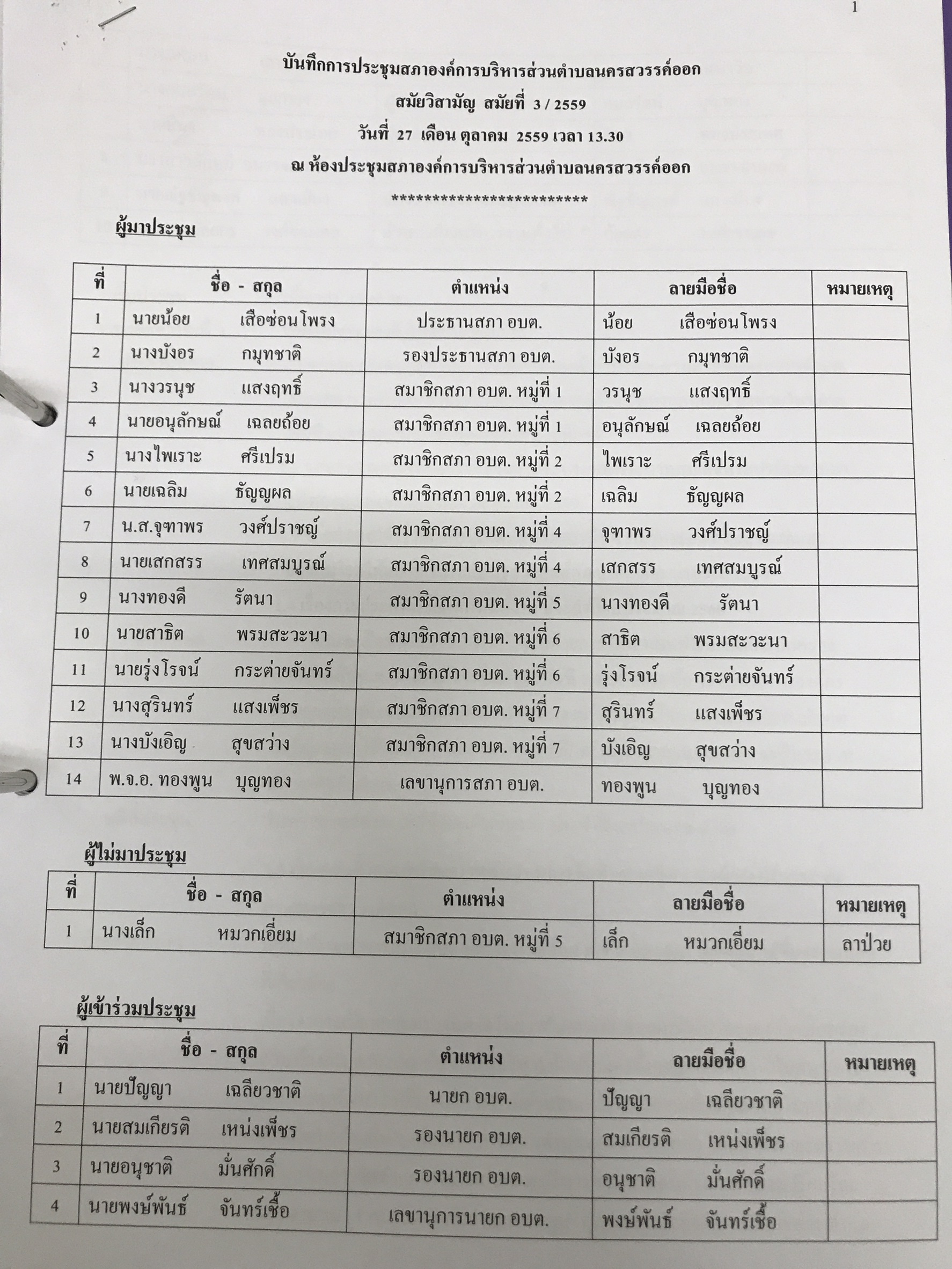 1

บันทึกการประชุมสภาองค์การบริหารส่วนตำบลนครสวรรค์ออก
สมัยวิสามัญ สมัยที่ 3 / 2559
วันที่ 27 เดือน ตุลาคม 2559 เวลา 13.30
ณ ห้องประชุมสภาองค์การบริหารส่วนตำบลนครสวรรค์ออก
************************

ผู้มาประชุม

| ที่ | ชื่อ - สกุล | ตำแหน่ง | ลายมือชื่อ | หมายเหตุ |
|---|---|---|---|---|
| 1 | นายน้อย เสือซ่อนโพรง | ประธานสภา อบต. | น้อย เสือซ่อนโพรง | |
| 2 | นางบังอร กมุทชาติ | รองประธานสภา อบต. | บังอร กมุทชาติ | |
| 3 | นางวรนุช แสงฤทธิ์ | สมาชิกสภา อบต. หมู่ที่ 1 | วรนุช แสงฤทธิ์ | |
| 4 | นายอนุลักษณ์ เฉลยถ้อย | สมาชิกสภา อบต. หมู่ที่ 1 | อนุลักษณ์ เฉลยถ้อย | |
| 5 | นางไพเราะ ศรีเปรม | สมาชิกสภา อบต. หมู่ที่ 2 | ไพเราะ ศรีเปรม | |
| 6 | นายเฉลิม ธัญญผล | สมาชิกสภา อบต. หมู่ที่ 2 | เฉลิม ธัญญผล | |
| 7 | น.ส.จุฑาพร วงศ์ปราชญ์ | สมาชิกสภา อบต. หมู่ที่ 4 | จุฑาพร วงศ์ปราชญ์ | |
| 8 | นายเสกสรร เทศสมบูรณ์ | สมาชิกสภา อบต. หมู่ที่ 4 | เสกสรร เทศสมบูรณ์ | |
| 9 | นางทองดี รัตนา | สมาชิกสภา อบต. หมู่ที่ 5 | นางทองดี รัตนา | |
| 10 | นายสาธิต พรมสะวะนา | สมาชิกสภา อบต. หมู่ที่ 6 | สาธิต พรมสะวะนา | |
| 11 | นายรุ่งโรจน์ กระต่ายจันทร์ | สมาชิกสภา อบต. หมู่ที่ 6 | รุ่งโรจน์ กระต่ายจันทร์ | |
| 12 | นางสุรินทร์ แสงเพ็ชร | สมาชิกสภา อบต. หมู่ที่ 7 | สุรินทร์ แสงเพ็ชร | |
| 13 | นางบังเอิญ สุขสว่าง | สมาชิกสภา อบต. หมู่ที่ 7 | บังเอิญ สุขสว่าง | |
| 14 | พ.จ.อ. ทองพูน บุญทอง | เลขานุการสภา อบต. | ทองพูน บุญทอง | |

ผู้ไม่มาประชุม

| ที่ | ชื่อ - สกุล | ตำแหน่ง | ลายมือชื่อ | หมายเหตุ |
|---|---|---|---|---|
| 1 | นางเล็ก หมวกเอี่ยม | สมาชิกสภา อบต. หมู่ที่ 5 | เล็ก หมวกเอี่ยม | ลาป่วย |

ผู้เข้าร่วมประชุม

| ที่ | ชื่อ - สกุล | ตำแหน่ง | ลายมือชื่อ | หมายเหตุ |
|---|---|---|---|---|
| 1 | นายปัญญา เฉลียวชาติ | นายก อบต. | ปัญญา เฉลียวชาติ | |
| 2 | นายสมเกียรติ เหน่งเพ็ชร | รองนายก อบต. | สมเกียรติ เหน่งเพ็ชร | |
| 3 | นายอนุชาติ มั่นศักดิ์ | รองนายก อบต. | อนุชาติ มั่นศักดิ์ | |
| 4 | นายพงษ์พันธ์ จันทร์เชื้อ | เลขานุการนายก อบต. | พงษ์พันธ์ จันทร์เชื้อ | |